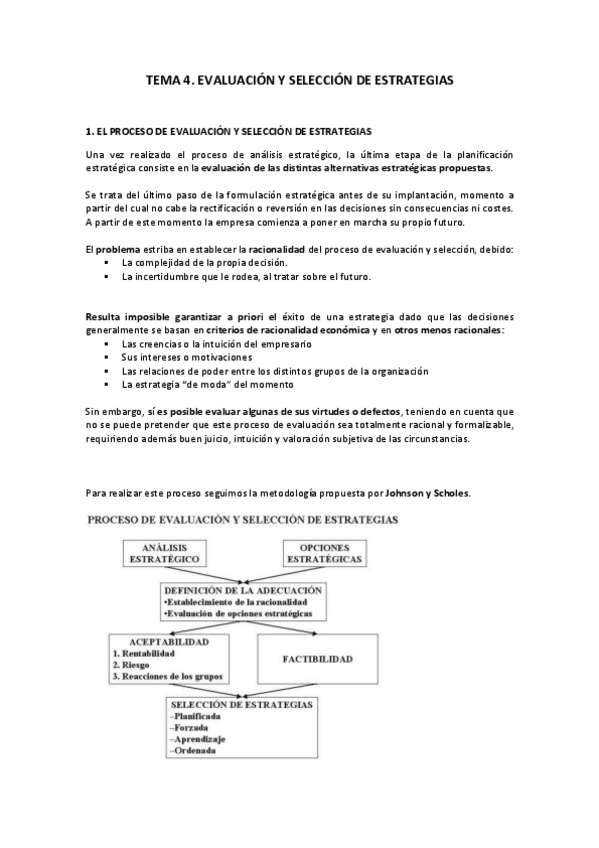 TEMA 4. EVALUACIÓN Y SELECCIÓN DE ESTRATEGIAS

1. EL PROCESO DE EVALUACIÓN Y SELECCIÓN DE ESTRATEGIAS

Una vez realizado el proceso de análisis estratégico, la última etapa de la planificación estratégica consiste en la evaluación de las distintas alternativas estratégicas propuestas.

Se trata del último paso de la formulación estratégica antes de su implantación, momento a partir del cual no cabe la rectificación o reversión en las decisiones sin consecuencias ni costes. A partir de este momento la empresa comienza a poner en marcha su propio futuro.

El problema estriba en establecer la racionalidad del proceso de evaluación y selección, debido:
▪ La complejidad de la propia decisión.
▪ La incertidumbre que le rodea, al tratar sobre el futuro.

Resulta imposible garantizar a priori el éxito de una estrategia dado que las decisiones generalmente se basan en criterios de racionalidad económica y en otros menos racionales:
▪ Las creencias o la intuición del empresario
▪ Sus intereses o motivaciones
▪ Las relaciones de poder entre los distintos grupos de la organización
▪ La estrategia "de moda" del momento

Sin embargo, sí es posible evaluar algunas de sus virtudes o defectos, teniendo en cuenta que no se puede pretender que este proceso de evaluación sea totalmente racional y formalizable, requiriendo además buen juicio, intuición y valoración subjetiva de las circunstancias.

Para realizar este proceso seguimos la metodología propuesta por Johnson y Scholes.

PROCESO DE EVALUACIÓN Y SELECCIÓN DE ESTRATEGIAS

ANÁLISIS ESTRATÉGICO

OPCIONES ESTRATÉGICAS

DEFINICIÓN DE LA ADECUACIÓN
•Establecimiento de la racionalidad
•Evaluación de opciones estratégicas

ACEPTABILIDAD
1. Rentabilidad
2. Riesgo
3. Reacciones de los grupos

FACTIBILIDAD

SELECCIÓN DE ESTRATEGIAS
–Planificada
–Forzada
–Aprendizaje
–Ordenada